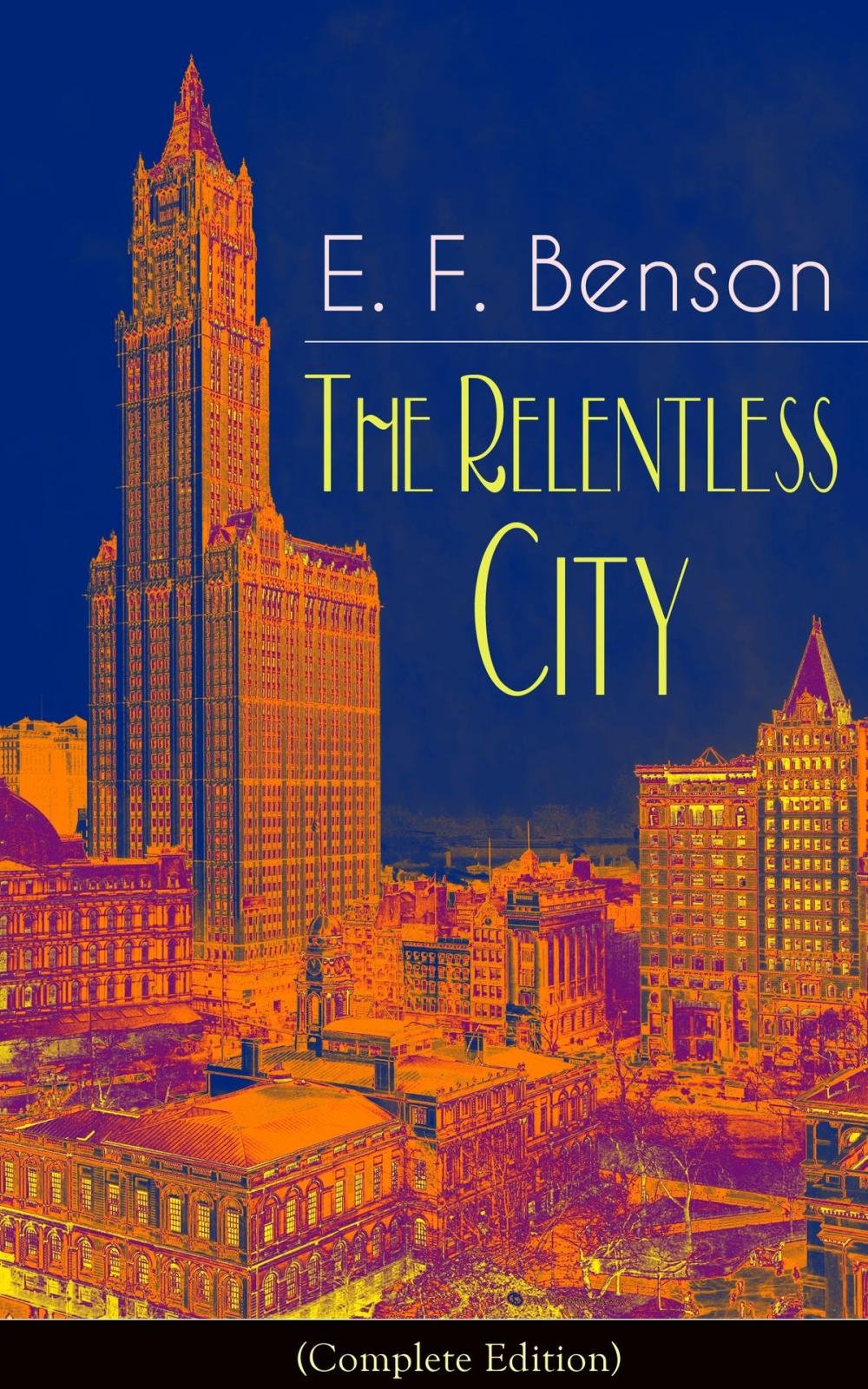 E. F. Benson

The Relentless City

(Complete Edition)